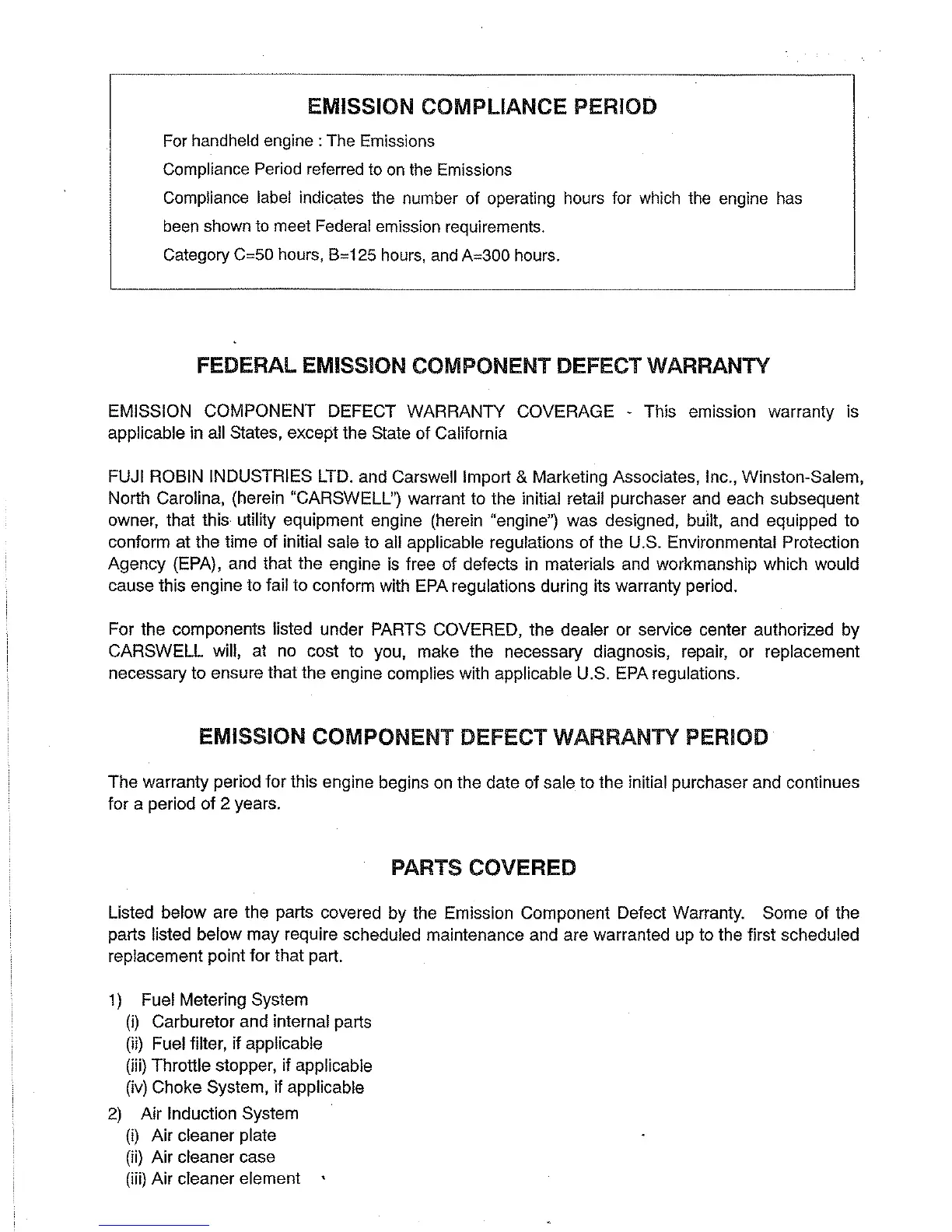 EMISSION COMPLIANCE PERIOD

For handheld engine : The Emissions
Compliance Period referred to on the Emissions
Compliance label indicates the number of operating hours for which the engine has been shown to meet Federal emission requirements.
Category C=50 hours, B=125 hours, and A=300 hours.

FEDERAL EMISSION COMPONENT DEFECT WARRANTY

EMISSION COMPONENT DEFECT WARRANTY COVERAGE - This emission warranty is applicable in all States, except the State of California

FUJI ROBIN INDUSTRIES LTD. and Carswell Import & Marketing Associates, Inc., Winston-Salem, North Carolina, (herein "CARSWELL") warrant to the initial retail purchaser and each subsequent owner, that this utility equipment engine (herein "engine") was designed, built, and equipped to conform at the time of initial sale to all applicable regulations of the U.S. Environmental Protection Agency (EPA), and that the engine is free of defects in materials and workmanship which would cause this engine to fail to conform with EPA regulations during its warranty period.

For the components listed under PARTS COVERED, the dealer or service center authorized by CARSWELL will, at no cost to you, make the necessary diagnosis, repair, or replacement necessary to ensure that the engine complies with applicable U.S. EPA regulations.

EMISSION COMPONENT DEFECT WARRANTY PERIOD

The warranty period for this engine begins on the date of sale to the initial purchaser and continues for a period of 2 years.

PARTS COVERED

Listed below are the parts covered by the Emission Component Defect Warranty. Some of the parts listed below may require scheduled maintenance and are warranted up to the first scheduled replacement point for that part.

1) Fuel Metering System
(i) Carburetor and internal parts
(ii) Fuel filter, if applicable
(iii) Throttle stopper, if applicable
(iv) Choke System, if applicable
2) Air Induction System
(i) Air cleaner plate
(ii) Air cleaner case
(iii) Air cleaner element